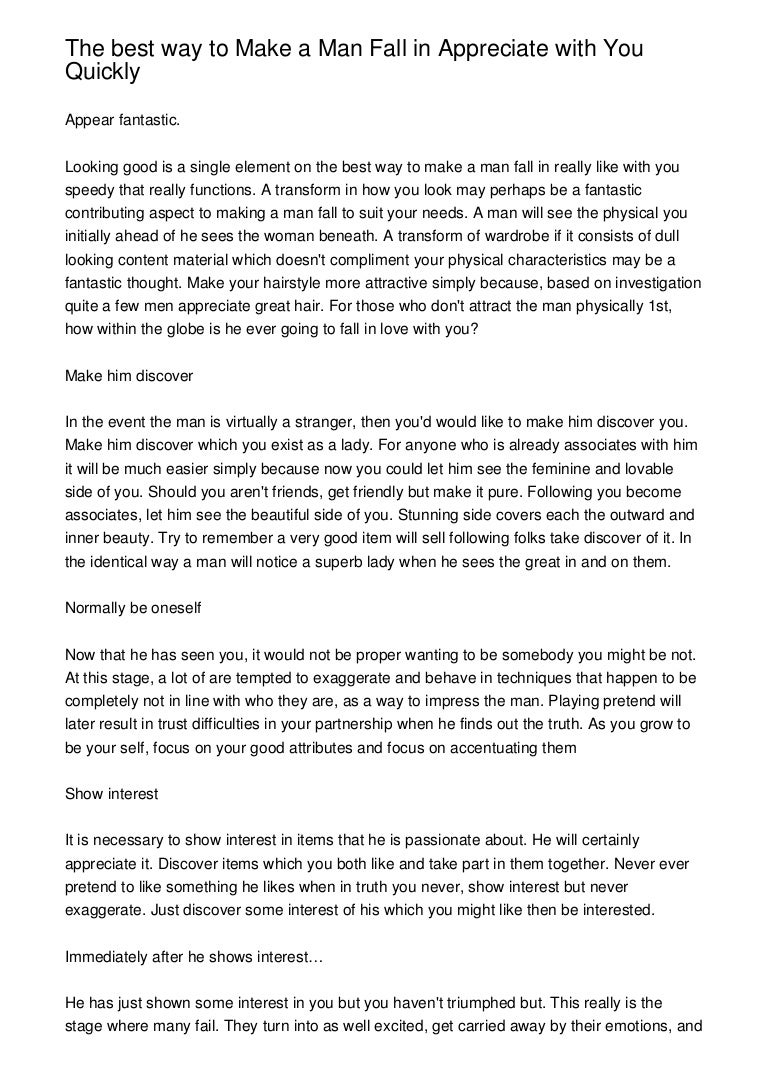 The best way to Make a Man Fall in Appreciate with You Quickly

Appear fantastic.

Looking good is a single element on the best way to make a man fall in really like with you speedy that really functions. A transform in how you look may perhaps be a fantastic contributing aspect to making a man fall to suit your needs. A man will see the physical you initially ahead of he sees the woman beneath. A transform of wardrobe if it consists of dull looking content material which doesn't compliment your physical characteristics may be a fantastic thought. Make your hairstyle more attractive simply because, based on investigation quite a few men appreciate great hair. For those who don't attract the man physically 1st, how within the globe is he ever going to fall in love with you?

Make him discover

In the event the man is virtually a stranger, then you'd would like to make him discover you. Make him discover which you exist as a lady. For anyone who is already associates with him it will be much easier simply because now you could let him see the feminine and lovable side of you. Should you aren't friends, get friendly but make it pure. Following you become associates, let him see the beautiful side of you. Stunning side covers each the outward and inner beauty. Try to remember a very good item will sell following folks take discover of it. In the identical way a man will notice a superb lady when he sees the great in and on them.

Normally be oneself

Now that he has seen you, it would not be proper wanting to be somebody you might be not. At this stage, a lot of are tempted to exaggerate and behave in techniques that happen to be completely not in line with who they are, as a way to impress the man. Playing pretend will later result in trust difficulties in your partnership when he finds out the truth. As you grow to be your self, focus on your good attributes and focus on accentuating them

Show interest

It is necessary to show interest in items that he is passionate about. He will certainly appreciate it. Discover items which you both like and take part in them together. Never ever pretend to like something he likes when in truth you never, show interest but never exaggerate. Just discover some interest of his which you might like then be interested.

Immediately after he shows interest…

He has just shown some interest in you but you haven't triumphed but. This really is the stage where many fail. They turn into as well excited, get carried away by their emotions, and